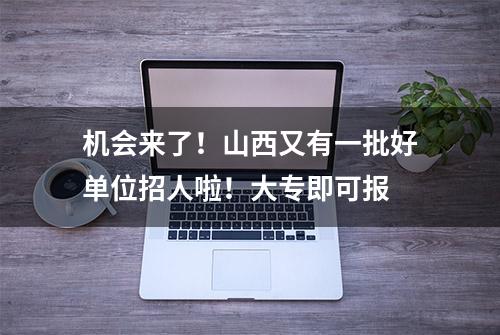 机会来了！山西又有一批好单位招人啦！大专即可报